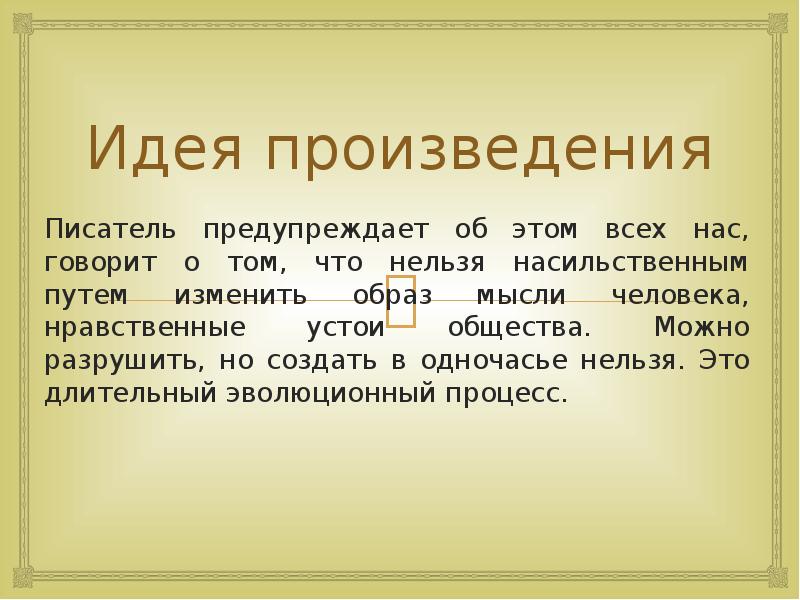 Идея произведения

Писатель предупреждает об этом всех нас, говорит о том, что нельзя насильственным путем изменить образ мысли человека, нравственные устои общества. Можно разрушить, но создать в одночасье нельзя. Это длительный эволюционный процесс.